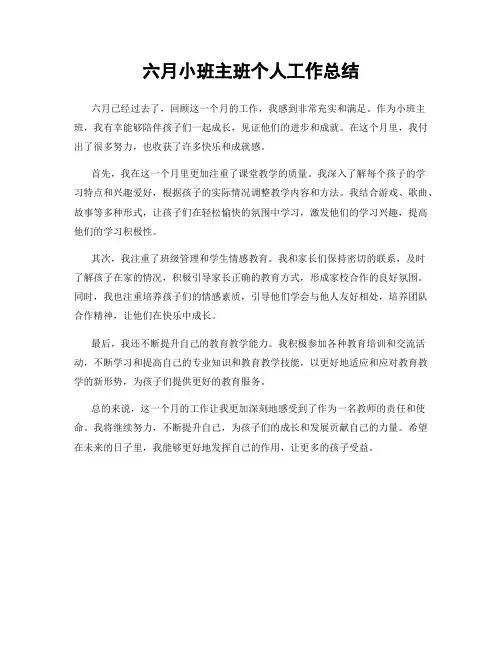 六月小班主班个人工作总结

六月已经过去了，回顾这一个月的工作，我感到非常充实和满足。作为小班主班，我有幸能够陪伴孩子们一起成长，见证他们的进步和成就。在这个月里，我付出了很多努力，也收获了许多快乐和成就感。

首先，我在这一个月里更加注重了课堂教学的质量。我深入了解每个孩子的学习特点和兴趣爱好，根据孩子的实际情况调整教学内容和方法。我结合游戏、歌曲、故事等多种形式，让孩子们在轻松愉快的氛围中学习，激发他们的学习兴趣，提高他们的学习积极性。

其次，我注重了班级管理和学生情感教育。我和家长们保持密切的联系，及时了解孩子在家的情况，积极引导家长正确的教育方式，形成家校合作的良好氛围。同时，我也注重培养孩子们的情感素质，引导他们学会与他人友好相处，培养团队合作精神，让他们在快乐中成长。

最后，我还不断提升自己的教育教学能力。我积极参加各种教育培训和交流活动，不断学习和提高自己的专业知识和教育教学技能，以更好地适应和应对教育教学的新形势，为孩子们提供更好的教育服务。

总的来说，这一个月的工作让我更加深刻地感受到了作为一名教师的责任和使命。我将继续努力，不断提升自己，为孩子们的成长和发展贡献自己的力量。希望在未来的日子里，我能够更好地发挥自己的作用，让更多的孩子受益。